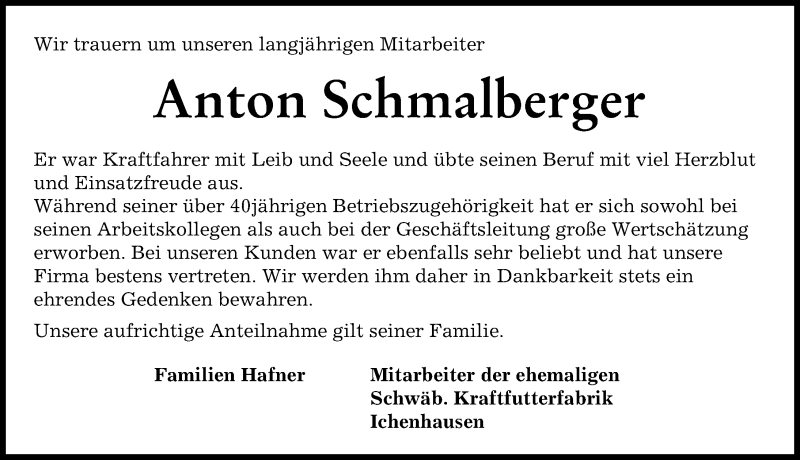 Wir trauern um unseren langjährigen Mitarbeiter

Anton Schmalberger

Er war Kraftfahrer mit Leib und Seele und übte seinen Beruf mit viel Herzblut und Einsatzfreude aus.
Während seiner über 40jährigen Betriebszugehörigkeit hat er sich sowohl bei seinen Arbeitskollegen als auch bei der Geschäftsleitung große Wertschätzung erworben. Bei unseren Kunden war er ebenfalls sehr beliebt und hat unsere Firma bestens vertreten. Wir werden ihm daher in Dankbarkeit stets ein ehrendes Gedenken bewahren.

Unsere aufrichtige Anteilnahme gilt seiner Familie.

Familien Hafner

Mitarbeiter der ehemaligen Schwäb. Kraftfutterfabrik Ichenhausen